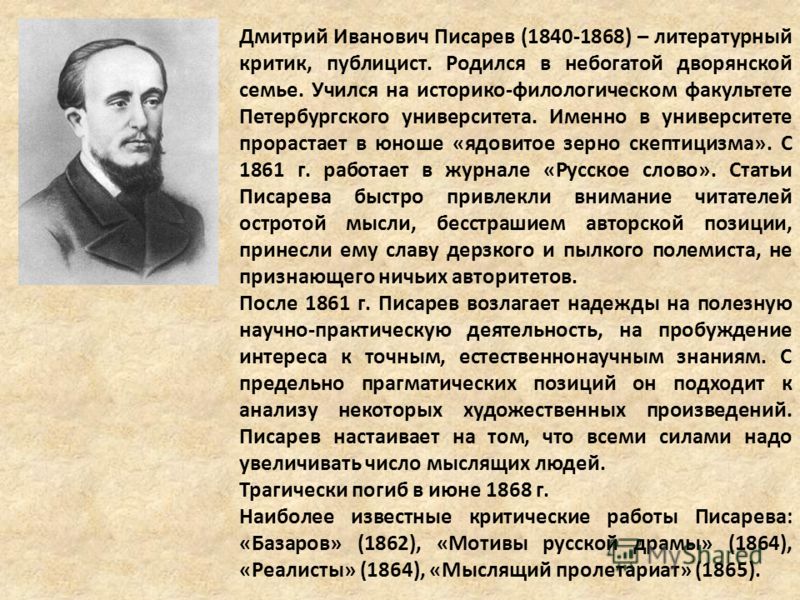 Дмитрий Иванович Писарев (1840-1868) – литературный критик, публицист. Родился в небогатой дворянской семье. Учился на историко-филологическом факультете Петербургского университета. Именно в университете прорастает в юноше «ядовитое зерно скептицизма». С 1861 г. работает в журнале «Русское слово». Статьи Писарева быстро привлекли внимание читателей остротой мысли, бесстрашием авторской позиции, принесли ему славу дерзкого и пылкого полемиста, не признающего ничьих авторитетов.

После 1861 г. Писарев возлагает надежды на полезную научно-практическую деятельность, на пробуждение интереса к точным, естественнонаучным знаниям. С предельно прагматических позиций он подходит к анализу некоторых художественных произведений. Писарев настаивает на том, что всеми силами надо увеличивать число мыслящих людей.

Трагически погиб в июне 1868 г.

Наиболее известные критические работы Писарева: «Базаров» (1862), «Мотивы русской драмы» (1864), «Реалисты» (1864), «Мыслящий пролетариат» (1865).

MyShared